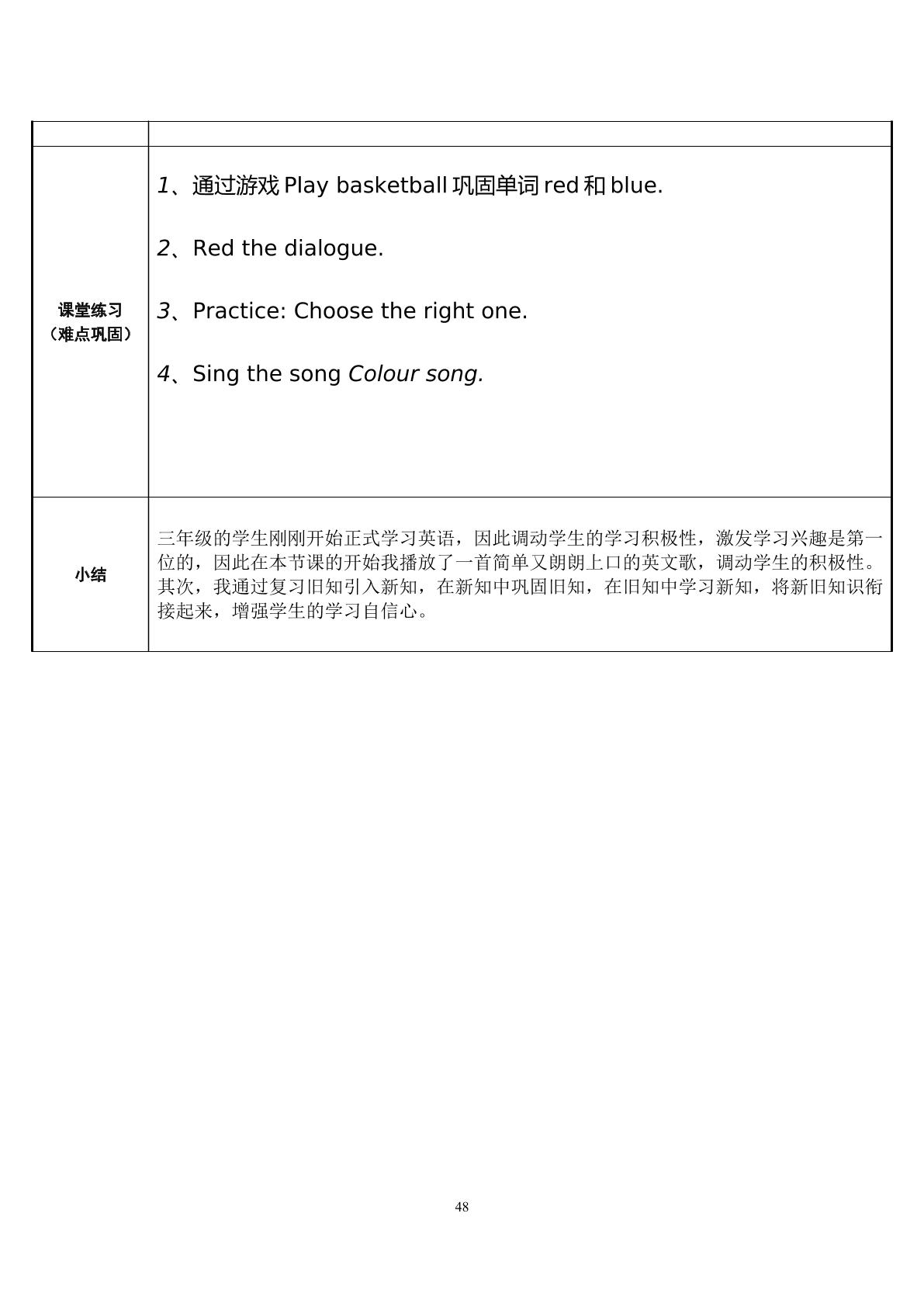 |  |  |
|---|---|
| 课堂练习（难点巩固） | 1、通过游戏Play basketball巩固单词red和blue. 2、Red the dialogue. 3、Practice: Choose the right one. 4、Sing the song Colour song. |
| 小结 | 三年级的学生刚刚开始正式学习英语，因此调动学生的学习积极性，激发学习兴趣是第一位的，因此在本节课的开始我播放了一首简单又朗朗上口的英文歌，调动学生的积极性。其次，我通过复习旧知引入新知，在新知中巩固旧知，在旧知中学习新知，将新旧知识衔接起来，增强学生的学习自信心。 |

48